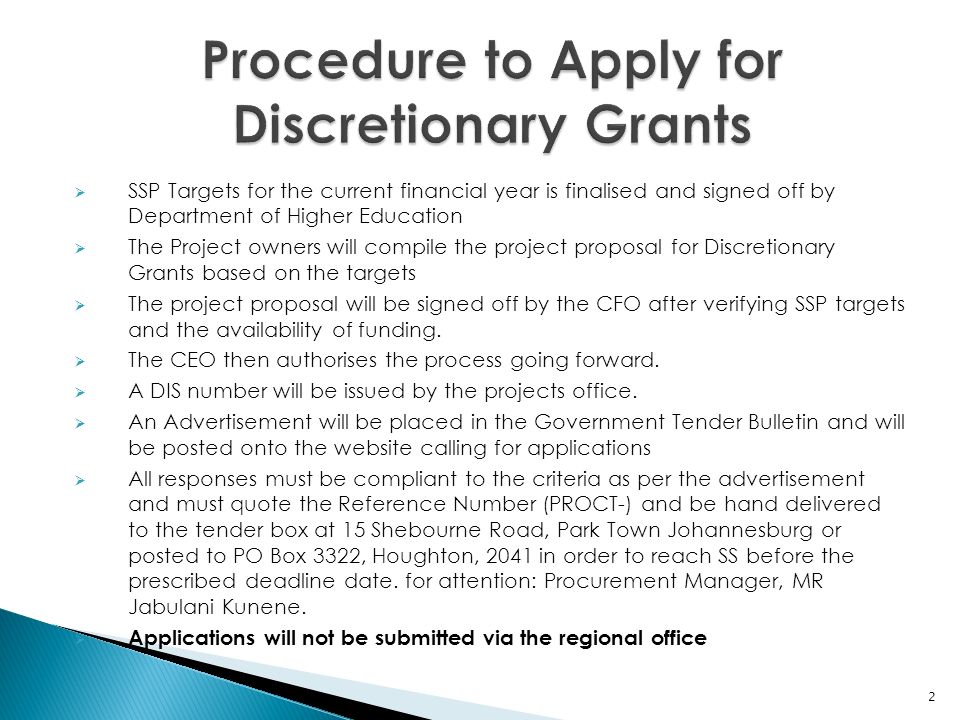 Procedure to Apply for Discretionary Grants

➢ SSP Targets for the current financial year is finalised and signed off by Department of Higher Education

➢ The Project owners will compile the project proposal for Discretionary Grants based on the targets

➢ The project proposal will be signed off by the CFO after verifying SSP targets and the availability of funding.

➢ The CEO then authorises the process going forward.

➢ A DIS number will be issued by the projects office.

➢ An Advertisement will be placed in the Government Tender Bulletin and will be posted onto the website calling for applications

➢ All responses must be compliant to the criteria as per the advertisement and must quote the Reference Number (PROCT-) and be hand delivered to the tender box at 15 Shebourne Road, Park Town Johannesburg or posted to PO Box 3322, Houghton, 2041 in order to reach SS before the prescribed deadline date. for attention: Procurement Manager, MR Jabulani Kunene.

Applications will not be submitted via the regional office

2